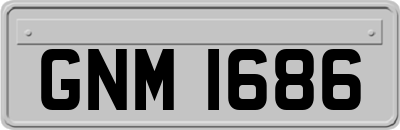 GNM 1686